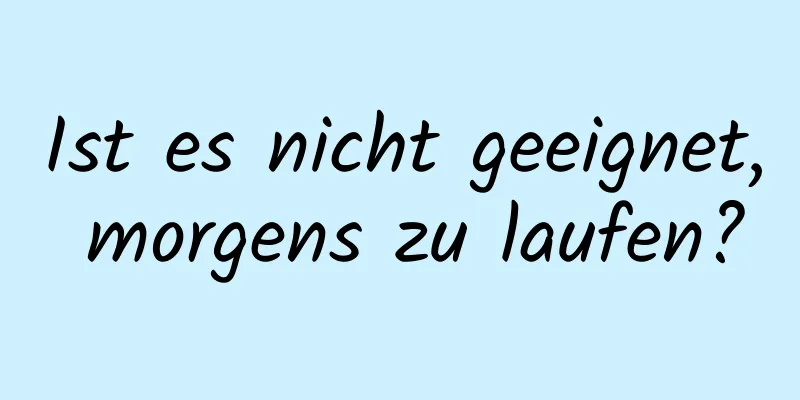 Ist es nicht geeignet, morgens zu laufen?